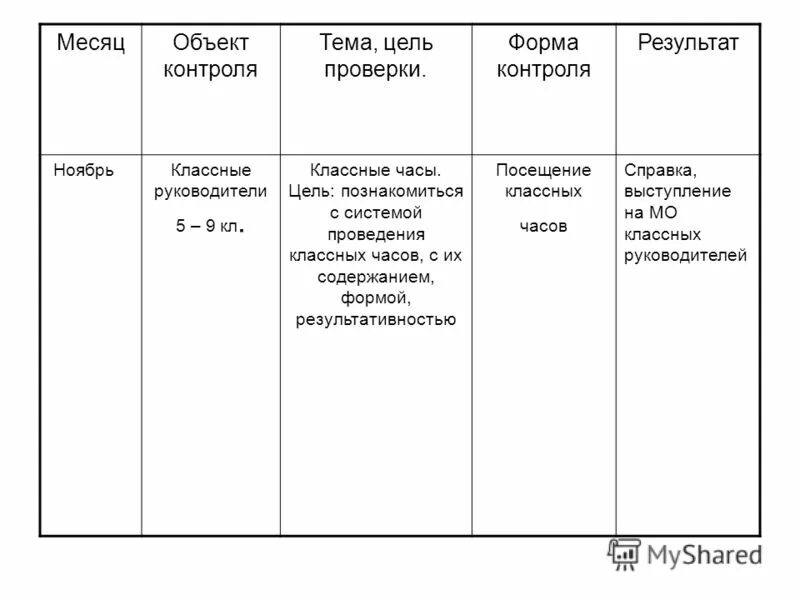 | Месяц | Объект контроля | Тема, цель проверки. | Форма контроля | Результат |
|---|---|---|---|---|
| Ноябрь | Классные руководители 5 – 9 кл. | Классные часы. Цель: познакомиться с системой проведения классных часов, с их содержанием, формой, результативностью | Посещение классных часов | Справка, выступление на МО классных руководителей |

MyShared